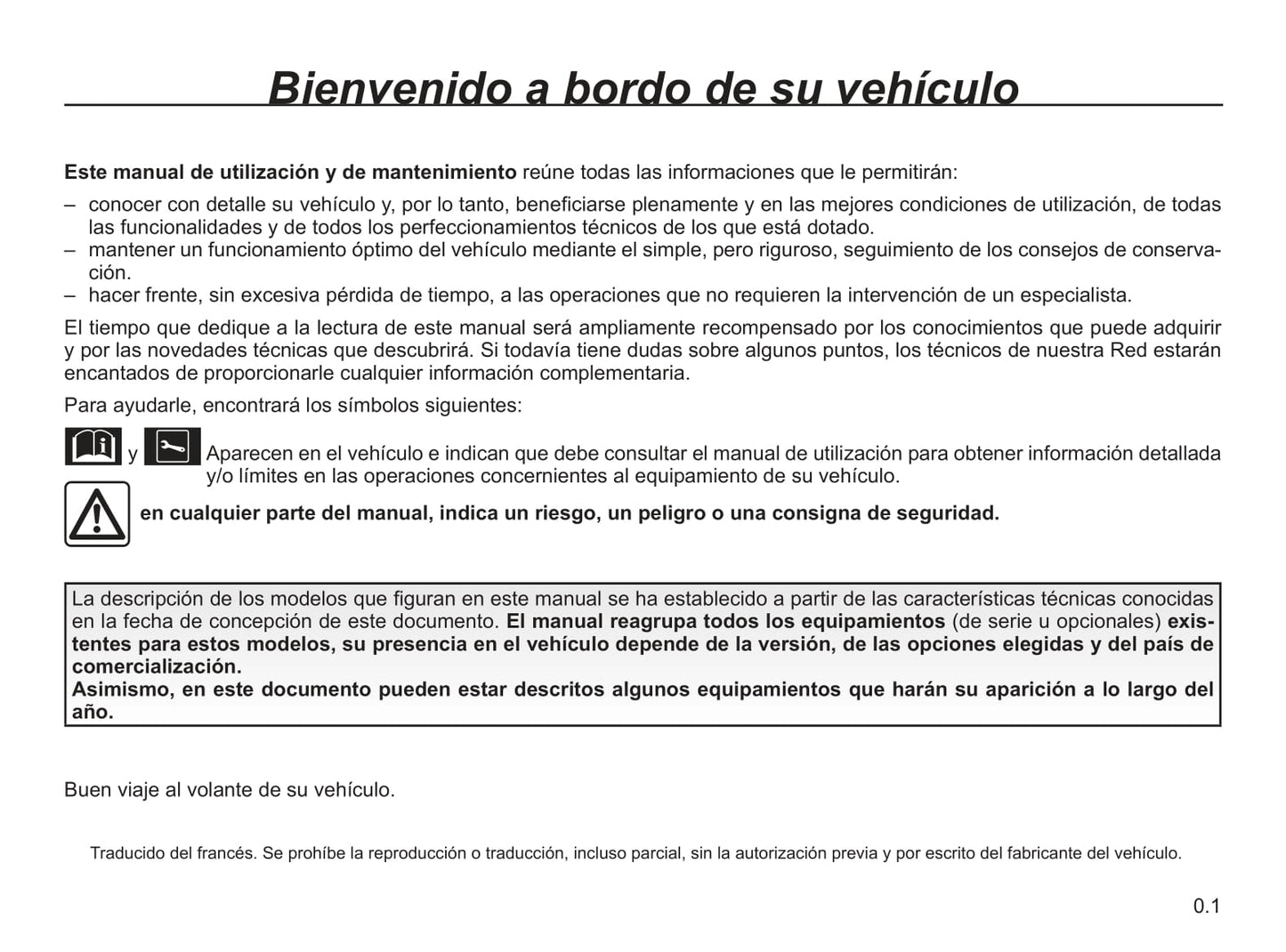 Bienvenido a bordo de su vehículo

Este manual de utilización y de mantenimiento reúne todas las informaciones que le permitirán:

– conocer con detalle su vehículo y, por lo tanto, beneficiarse plenamente y en las mejores condiciones de utilización, de todas las funcionalidades y de todos los perfeccionamientos técnicos de los que está dotado.
– mantener un funcionamiento óptimo del vehículo mediante el simple, pero riguroso, seguimiento de los consejos de conservación.
– hacer frente, sin excesiva pérdida de tiempo, a las operaciones que no requieren la intervención de un especialista.

El tiempo que dedique a la lectura de este manual será ampliamente recompensado por los conocimientos que puede adquirir y por las novedades técnicas que descubrirá. Si todavía tiene dudas sobre algunos puntos, los técnicos de nuestra Red estarán encantados de proporcionarle cualquier información complementaria.

Para ayudarle, encontrará los símbolos siguientes:

y Aparecen en el vehículo e indican que debe consultar el manual de utilización para obtener información detallada y/o límites en las operaciones concernientes al equipamiento de su vehículo.

en cualquier parte del manual, indica un riesgo, un peligro o una consigna de seguridad.

La descripción de los modelos que figuran en este manual se ha establecido a partir de las características técnicas conocidas en la fecha de concepción de este documento. El manual reagrupa todos los equipamientos (de serie u opcionales) existentes para estos modelos, su presencia en el vehículo depende de la versión, de las opciones elegidas y del país de comercialización.
Asimismo, en este documento pueden estar descritos algunos equipamientos que harán su aparición a lo largo del año.

Buen viaje al volante de su vehículo.

Traducido del francés. Se prohíbe la reproducción o traducción, incluso parcial, sin la autorización previa y por escrito del fabricante del vehículo.

0.1